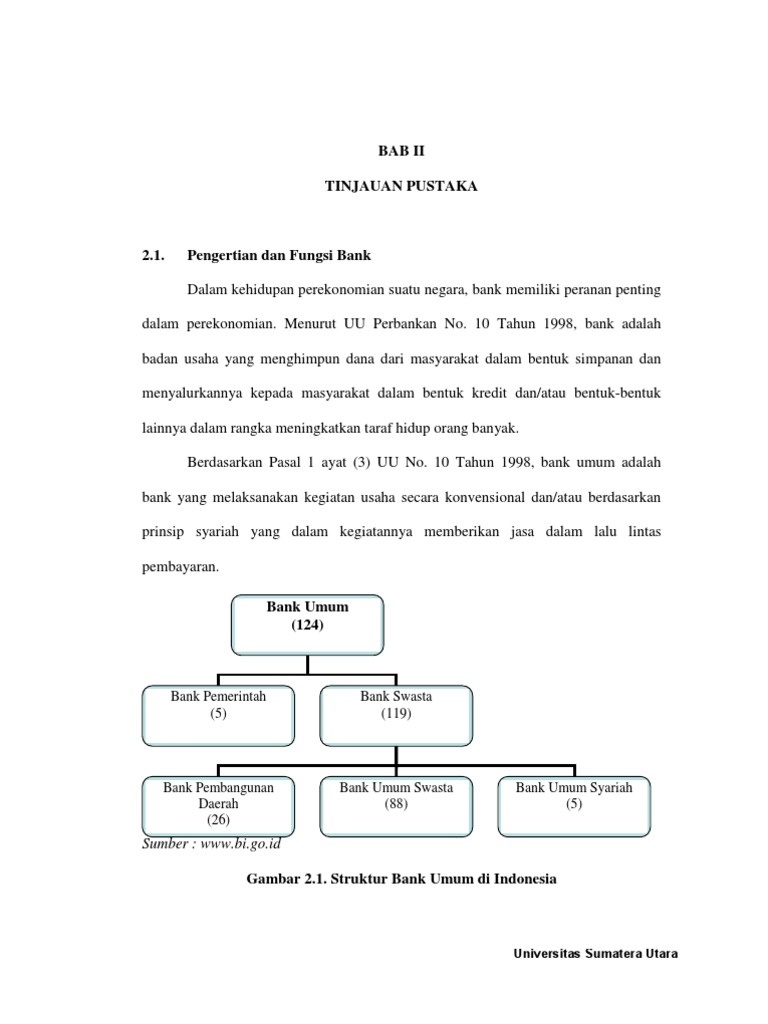 BAB II

TINJAUAN PUSTAKA

2.1. Pengertian dan Fungsi Bank

Dalam kehidupan perekonomian suatu negara, bank memiliki peranan penting dalam perekonomian. Menurut UU Perbankan No. 10 Tahun 1998, bank adalah badan usaha yang menghimpun dana dari masyarakat dalam bentuk simpanan dan menyalurkannya kepada masyarakat dalam bentuk kredit dan/atau bentuk-bentuk lainnya dalam rangka meningkatkan taraf hidup orang banyak.

Berdasarkan Pasal 1 ayat (3) UU No. 10 Tahun 1998, bank umum adalah bank yang melaksanakan kegiatan usaha secara konvensional dan/atau berdasarkan prinsip syariah yang dalam kegiatannya memberikan jasa dalam lalu lintas pembayaran.

Bank Umum
(124)

Bank Pemerintah
(5)

Bank Swasta
(119)

Bank Pembangunan Daerah
(26)

Bank Umum Swasta
(88)

Bank Umum Syariah
(5)

Sumber : www.bi.go.id

Gambar 2.1. Struktur Bank Umum di Indonesia

Universitas Sumatera Utara